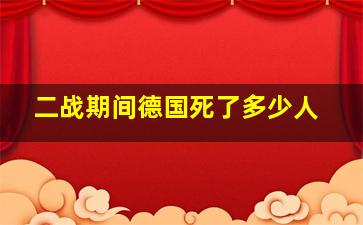 二战期间德国死了多少人